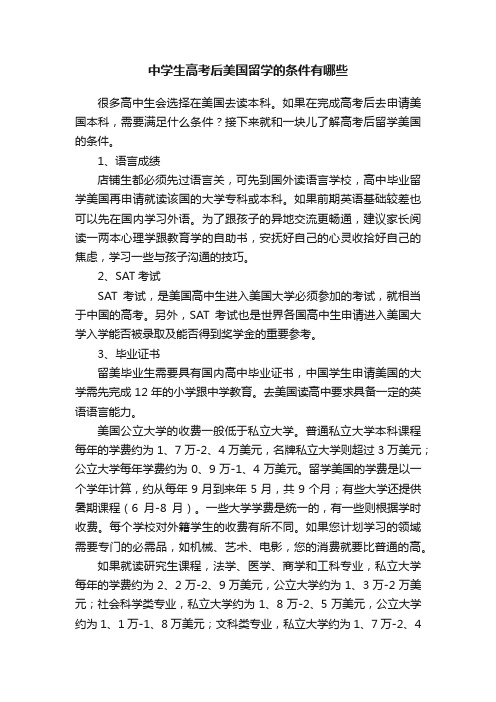 中学生高考后美国留学的条件有哪些

很多高中生会选择在美国去读本科。如果在完成高考后去申请美国本科，需要满足什么条件？接下来就和一块儿了解高考后留学美国的条件。

1、语言成绩

店铺生都必须先过语言关，可先到国外读语言学校，高中毕业留学美国再申请就读该国的大学专科或本科。如果前期英语基础较差也可以先在国内学习外语。为了跟孩子的异地交流更畅通，建议家长阅读一两本心理学跟教育学的自助书，安抚好自己的心灵收拾好自己的焦虑，学习一些与孩子沟通的技巧。

2、SAT 考试

SAT 考试，是美国高中生进入美国大学必须参加的考试，就相当于中国的高考。另外，SAT 考试也是世界各国高中生申请进入美国大学入学能否被录取及能否得到奖学金的重要参考。

3、毕业证书

留美毕业生需要具有国内高中毕业证书，中国学生申请美国的大学需先完成 12 年的小学跟中学教育。去美国读高中要求具备一定的英语语言能力。

美国公立大学的收费一般低于私立大学。普通私立大学本科课程每年的学费约为 1、7 万-2、4 万美元，名牌私立大学则超过 3 万美元；公立大学每年学费约为 0、9 万-1、4 万美元。留学美国的学费是以一个学年计算，约从每年 9 月到来年 5 月，共 9 个月；有些大学还提供暑期课程（6 月-8 月）。一些大学学费是统一的，有一些则根据学时收费。每个学校对外籍学生的收费有所不同。如果您计划学习的领域需要专门的必需品，如机械、艺术、电影，您的消费就要比普通的高。

如果就读研究生课程，法学、医学、商学和工科专业，私立大学每年的学费约为 2、2 万-2、9 万美元，公立大学约为 1、3 万-2 万美元；社会科学类专业，私立大学约为 1、8 万-2、5 万美元，公立大学约为 1、1 万-1、8 万美元；文科类专业，私立大学约为 1、7 万-2、4